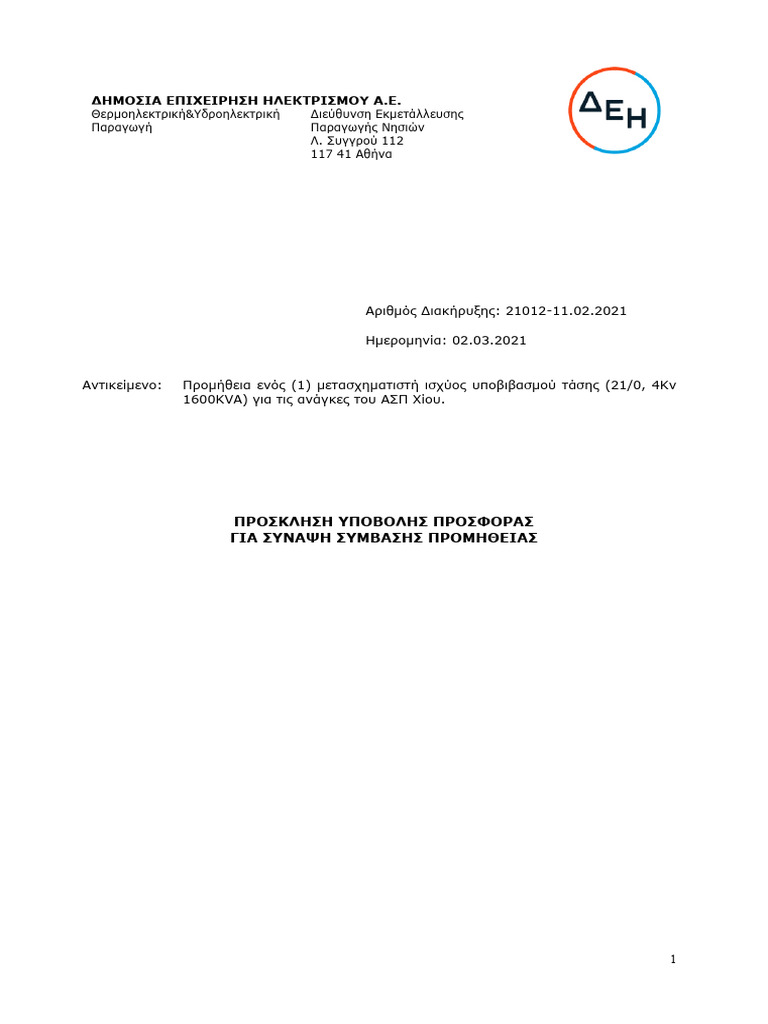 ΔΗΜΟΣΙΑ ΕΠΙΧΕΙΡΗΣΗ ΗΛΕΚΤΡΙΣΜΟΥ Α.Ε.
Θερμοηλεκτρική&Υδροηλεκτρική Παραγωγή

Διεύθυνση Εκμετάλλευσης Παραγωγής Νησιών
Λ. Συγγρού 112
117 41 Αθήνα

ΔΕΗ

Αριθμός Διακήρυξης: 21012-11.02.2021

Ημερομηνία: 02.03.2021

Αντικείμενο: Προμήθεια ενός (1) μετασχηματιστή ισχύος υποβιβασμού τάσης (21/0, 4Kv 1600KVA) για τις ανάγκες του ΑΣΠ Χίου.

ΠΡΟΣΚΛΗΣΗ ΥΠΟΒΟΛΗΣ ΠΡΟΣΦΟΡΑΣ
ΓΙΑ ΣΥΝΑΨΗ ΣΥΜΒΑΣΗΣ ΠΡΟΜΗΘΕΙΑΣ

1